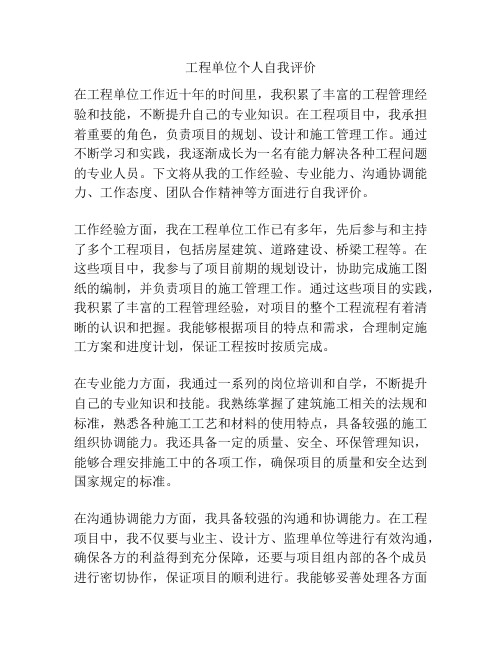 工程单位个人自我评价

在工程单位工作近十年的时间里，我积累了丰富的工程管理经验和技能，不断提升自己的专业知识。在工程项目中，我承担着重要的角色，负责项目的规划、设计和施工管理工作。通过不断学习和实践，我逐渐成长为一名有能力解决各种工程问题的专业人员。下文将从我的工作经验、专业能力、沟通协调能力、工作态度、团队合作精神等方面进行自我评价。

工作经验方面，我在工程单位工作已有多年，先后参与和主持了多个工程项目，包括房屋建筑、道路建设、桥梁工程等。在这些项目中，我参与了项目前期的规划设计，协助完成施工图纸的编制，并负责项目的施工管理工作。通过这些项目的实践，我积累了丰富的工程管理经验，对项目的整个工程流程有着清晰的认识和把握。我能够根据项目的特点和需求，合理制定施工方案和进度计划，保证工程按时按质完成。

在专业能力方面，我通过一系列的岗位培训和自学，不断提升自己的专业知识和技能。我熟练掌握了建筑施工相关的法规和标准，熟悉各种施工工艺和材料的使用特点，具备较强的施工组织协调能力。我还具备一定的质量、安全、环保管理知识，能够合理安排施工中的各项工作，确保项目的质量和安全达到国家规定的标准。

在沟通协调能力方面，我具备较强的沟通和协调能力。在工程项目中，我不仅要与业主、设计方、监理单位等进行有效沟通，确保各方的利益得到充分保障，还要与项目组内部的各个成员进行密切协作，保证项目的顺利进行。我能够妥善处理各方面